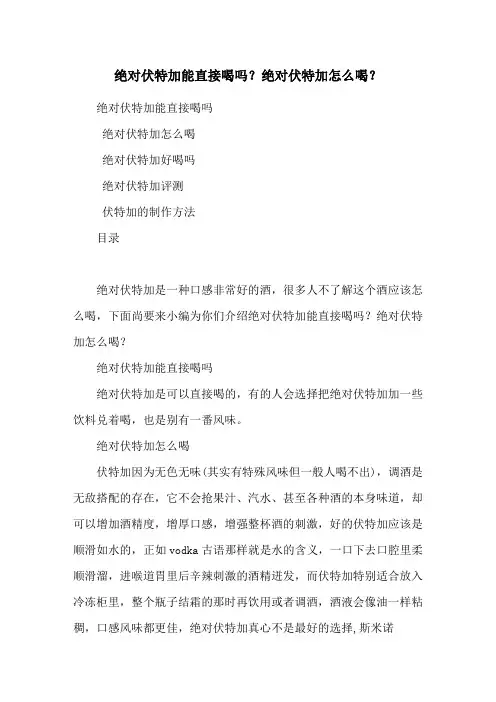 绝对伏特加能直接喝吗？绝对伏特加怎么喝？

绝对伏特加能直接喝吗

绝对伏特加怎么喝

绝对伏特加好喝吗

绝对伏特加评测

伏特加的制作方法

目录

绝对伏特加是一种口感非常好的酒，很多人不了解这个酒应该怎么喝，下面尚要来小编为你们介绍绝对伏特加能直接喝吗？绝对伏特加怎么喝？

绝对伏特加能直接喝吗

绝对伏特加是可以直接喝的，有的人会选择把绝对伏特加加一些饮料兑着喝，也是别有一番风味。

绝对伏特加怎么喝

伏特加因为无色无味(其实有特殊风味但一般人喝不出)，调酒是无敌搭配的存在，它不会抢果汁、汽水、甚至各种酒的本身味道，却可以增加酒精度，增厚口感，增强整杯酒的刺激，好的伏特加应该是顺滑如水的，正如vodka古语那样就是水的含义，一口下去口腔里柔顺滑溜，进喉道胃里后辛辣刺激的酒精迸发，而伏特加特别适合放入冷冻柜里，整个瓶子结霜的那时再饮用或者调酒，酒液会像油一样粘稠，口感风味都更佳，绝对伏特加真心不是最好的选择,斯米诺